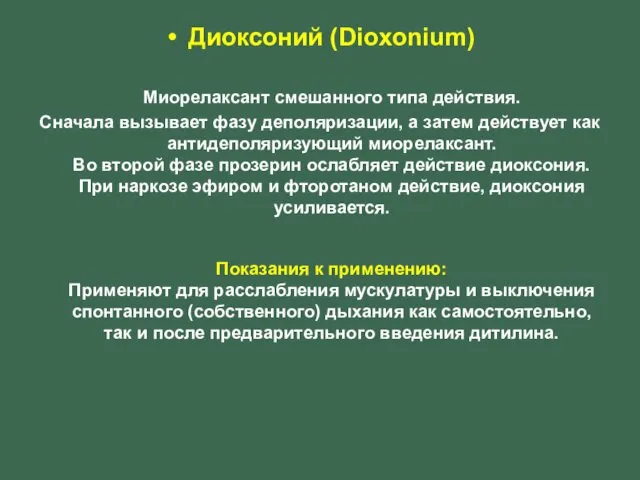 • Диоксоний (Dioxonium)

Миорелаксант смешанного типа действия.
Сначала вызывает фазу деполяризации, а затем действует как антидеполяризующий миорелаксант.
Во второй фазе прозерин ослабляет действие диоксония.
При наркозе эфиром и фторотаном действие, диоксония усиливается.

Показания к применению:
Применяют для расслабления мускулатуры и выключения спонтанного (собственного) дыхания как самостоятельно, так и после предварительного введения дитилина.